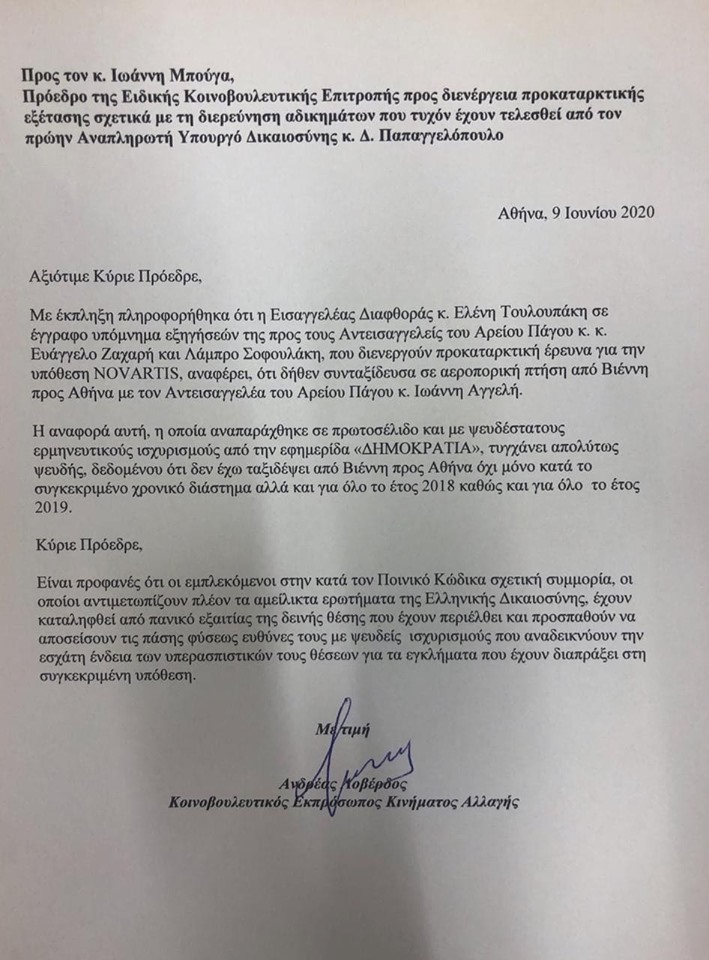 Προς τον κ. Ιωάννη Μπούγα,
Πρόεδρο της Ειδικής Κοινοβουλευτικής Επιτροπής προς διενέργεια προκαταρκτικής εξέτασης σχετικά με τη διερεύνηση αδικημάτων που τυχόν έχουν τελεσθεί από τον πρώην Αναπληρωτή Υπουργό Δικαιοσύνης κ. Δ. Παπαγγελόπουλο

Αθήνα, 9 Ιουνίου 2020

Αξιότιμε Κύριε Πρόεδρε,

Με έκπληξη πληροφορήθηκα ότι η Εισαγγελέας Διαφθοράς κ. Ελένη Τουλουπάκη σε έγγραφο υπόμνημα εξηγήσεών της προς τους Αντεισαγγελείς του Αρείου Πάγου κ. κ. Ευάγγελο Ζαχαρή και Λάμπρο Σοφουλάκη, που διενεργούν προκαταρκτική έρευνα για την υπόθεση NOVARTIS, αναφέρει, ότι δήθεν συνταξίδευσα σε αεροπορική πτήση από Βιέννη προς Αθήνα με τον Αντεισαγγελέα του Αρείου Πάγου κ. Ιωάννη Αγγελή.

Η αναφορά αυτή, η οποία αναπαράχθηκε σε πρωτοσέλιδο και με ψευδέστατους ερμηνευτικούς ισχυρισμούς από την εφημερίδα «ΔΗΜΟΚΡΑΤΙΑ», τυγχάνει απολύτως ψευδής, δεδομένου ότι δεν έχω ταξιδέψει από Βιέννη προς Αθήνα όχι μόνο κατά το συγκεκριμένο χρονικό διάστημα αλλά και για όλο το έτος 2018 καθώς και για όλο το έτος 2019.

Κύριε Πρόεδρε,

Είναι προφανές ότι οι εμπλεκόμενοι στην κατά τον Ποινικό Κώδικα σχετική συμμορία, οι οποίοι αντιμετωπίζουν πλέον τα αμείλικτα ερωτήματα της Ελληνικής Δικαιοσύνης, έχουν καταληφθεί από πανικό εξαιτίας της δεινής θέσης που έχουν περιέλθει και προσπαθούν να αποσείσουν τις πάσης φύσεως ευθύνες τους με ψευδείς ισχυρισμούς που αναδεικνύουν την εσχάτη ένδεια των υπερασπιστικών τους θέσεων για τα εγκλήματα που έχουν διαπράξει στη συγκεκριμένη υπόθεση.

Με τιμή

Ανδρέας Λοβέρδος
Κοινοβουλευτικός Εκπρόσωπος Κινήματος Αλλαγής